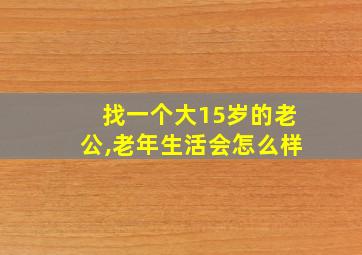 找一个大15岁的老公,老年生活会怎么样